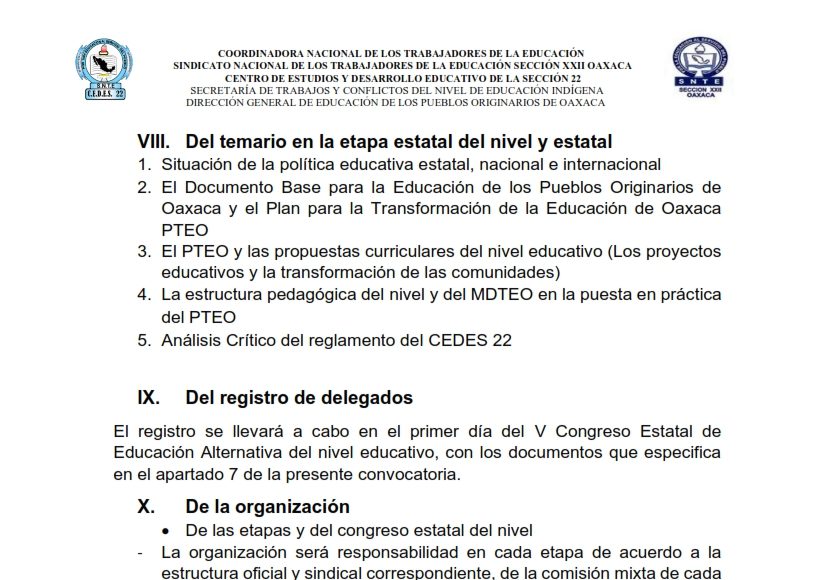 S.N.T.E.
C.E.D.E.S. 22

COORDINADORA NACIONAL DE LOS TRABAJADORES DE LA EDUCACIÓN
SINDICATO NACIONAL DE LOS TRABAJADORES DE LA EDUCACIÓN SECCIÓN XXII OAXACA
CENTRO DE ESTUDIOS Y DESARROLLO EDUCATIVO DE LA SECCIÓN 22
SECRETARÍA DE TRABAJOS Y CONFLICTOS DEL NIVEL DE EDUCACIÓN INDÍGENA
DIRECCIÓN GENERAL DE EDUCACIÓN DE LOS PUEBLOS ORIGINARIOS DE OAXACA

SNTE
SECCION XXII
OAXACA

VIII. Del temario en la etapa estatal del nivel y estatal
1. Situación de la política educativa estatal, nacional e internacional
2. El Documento Base para la Educación de los Pueblos Originarios de Oaxaca y el Plan para la Transformación de la Educación de Oaxaca PTEO
3. El PTEO y las propuestas curriculares del nivel educativo (Los proyectos educativos y la transformación de las comunidades)
4. La estructura pedagógica del nivel y del MDTEO en la puesta en práctica del PTEO
5. Análisis Crítico del reglamento del CEDES 22

IX. Del registro de delegados

El registro se llevará a cabo en el primer día del V Congreso Estatal de Educación Alternativa del nivel educativo, con los documentos que especifica en el apartado 7 de la presente convocatoria.

X. De la organización
• De las etapas y del congreso estatal del nivel
- La organización será responsabilidad en cada etapa de acuerdo a la estructura oficial y sindical correspondiente, de la comisión mixta de cada